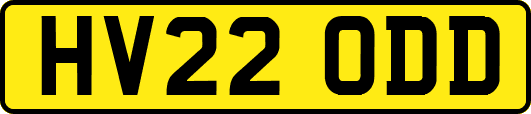 HV22 ODD